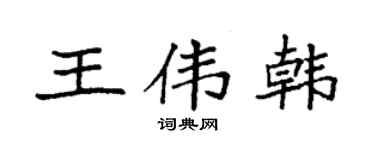 王伟韩

词典网